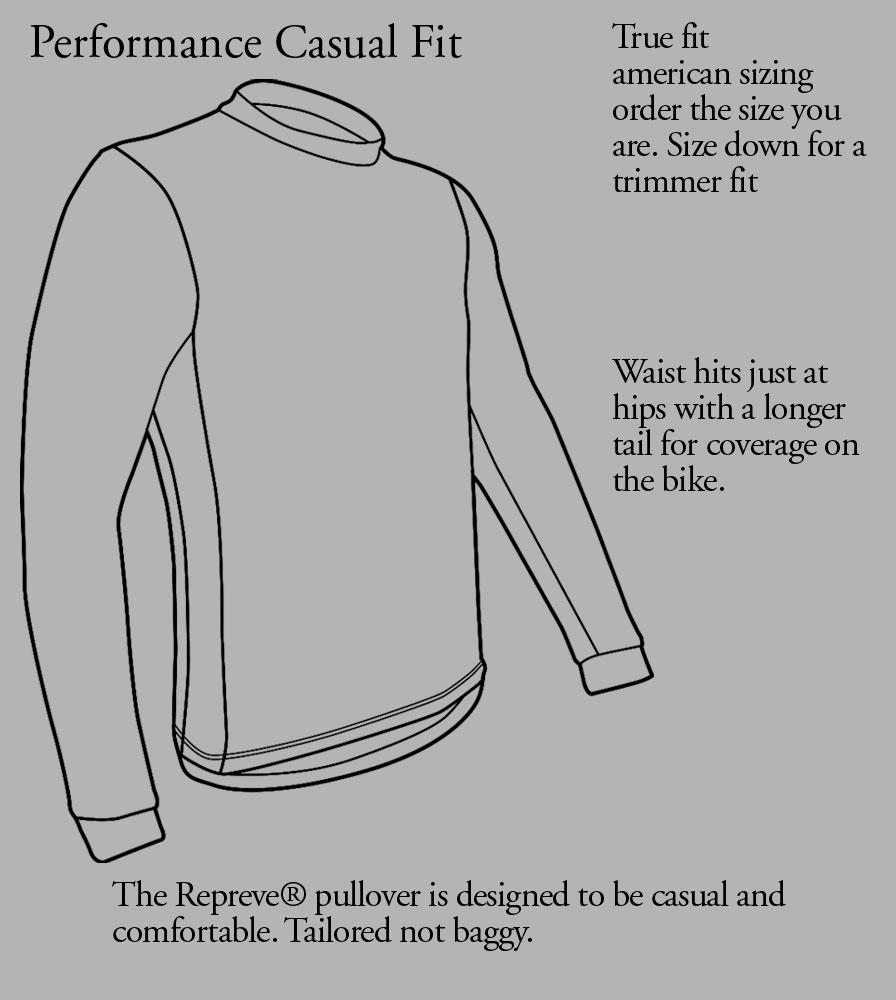 Performance Casual Fit

True fit american sizing order the size you are. Size down for a trimmer fit

Waist hits just at hips with a longer tail for coverage on the bike.

The Repreve® pullover is designed to be casual and comfortable. Tailored not baggy.